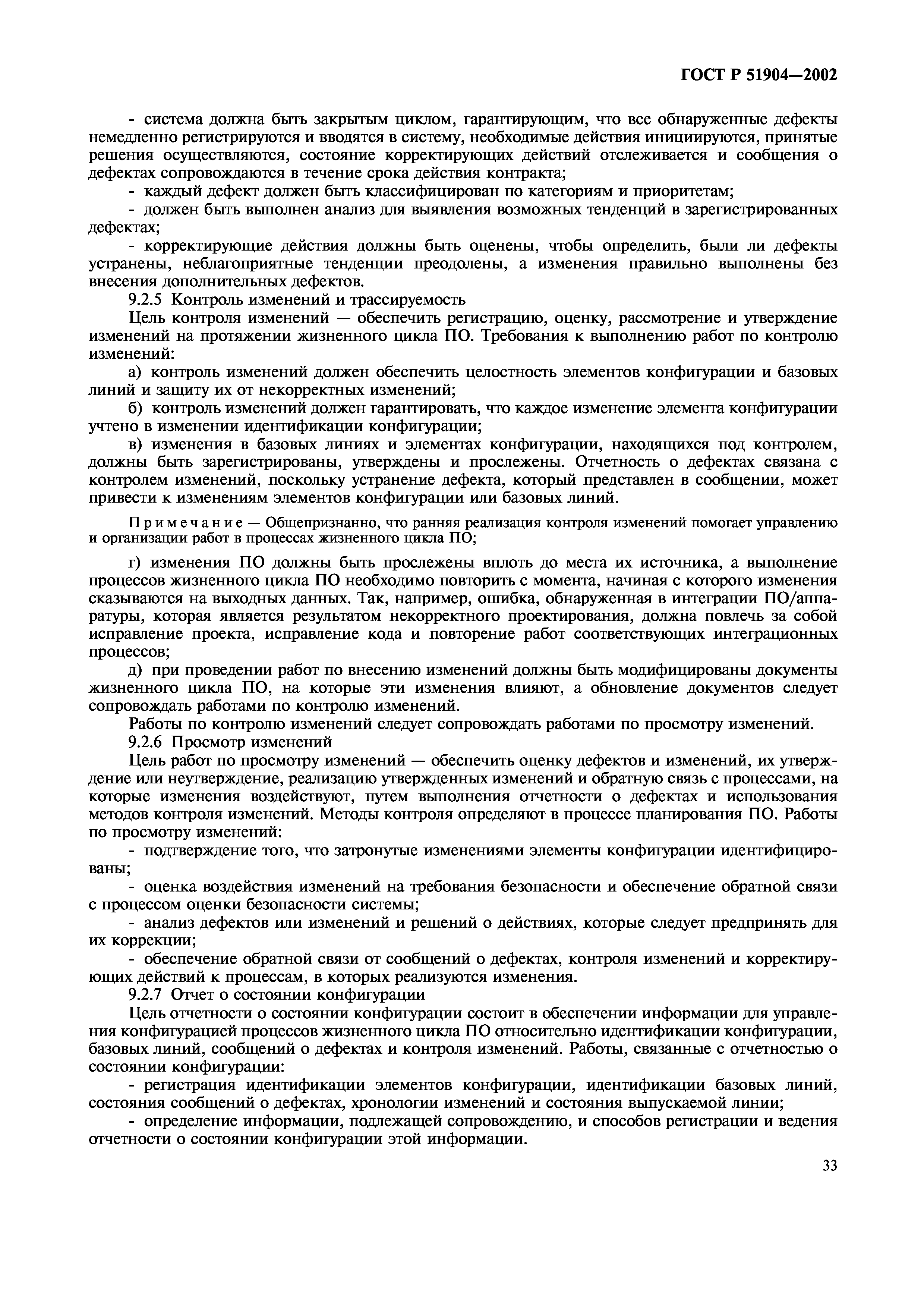 ГОСТ Р 51904—2002

- система должна быть закрытым циклом, гарантирующим, что все обнаруженные дефекты немедленно регистрируются и вводятся в систему, необходимые действия инициируются, принятые решения осуществляются, состояние корректирующих действий отслеживается и сообщения о дефектах сопровождаются в течение срока действия контракта;

- каждый дефект должен быть классифицирован по категориям и приоритетам;

- должен быть выполнен анализ для выявления возможных тенденций в зарегистрированных дефектах;

- корректирующие действия должны быть оценены, чтобы определить, были ли дефекты устранены, неблагоприятные тенденции преодолены, а изменения правильно выполнены без внесения дополнительных дефектов.

9.2.5 Контроль изменений и трассируемость

Цель контроля изменений — обеспечить регистрацию, оценку, рассмотрение и утверждение изменений на протяжении жизненного цикла ПО. Требования к выполнению работ по контролю изменений:

а) контроль изменений должен обеспечить целостность элементов конфигурации и базовых линий и защиту их от некорректных изменений;

б) контроль изменений должен гарантировать, что каждое изменение элемента конфигурации учтено в изменении идентификации конфигурации;

в) изменения в базовых линиях и элементах конфигурации, находящихся под контролем, должны быть зарегистрированы, утверждены и прослежены. Отчетность о дефектах связана с контролем изменений, поскольку устранение дефекта, который представлен в сообщении, может привести к изменениям элементов конфигурации или базовых линий.

Примечание — Общепризнанно, что ранняя реализация контроля изменений помогает управлению и организации работ в процессах жизненного цикла ПО;

г) изменения ПО должны быть прослежены вплоть до места их источника, а выполнение процессов жизненного цикла ПО необходимо повторить с момента, начиная с которого изменения сказываются на выходных данных. Так, например, ошибка, обнаруженная в интеграции ПО/аппаратуры, которая является результатом некорректного проектирования, должна повлечь за собой исправление проекта, исправление кода и повторение работ соответствующих интеграционных процессов;

д) при проведении работ по внесению изменений должны быть модифицированы документы жизненного цикла ПО, на которые эти изменения влияют, а обновление документов следует сопровождать работами по контролю изменений.

Работы по контролю изменений следует сопровождать работами по просмотру изменений.

9.2.6 Просмотр изменений

Цель работ по просмотру изменений — обеспечить оценку дефектов и изменений, их утверждение или неутверждение, реализацию утвержденных изменений и обратную связь с процессами, на которые изменения воздействуют, путем выполнения отчетности о дефектах и использования методов контроля изменений. Методы контроля определяют в процессе планирования ПО. Работы по просмотру изменений:

- подтверждение того, что затронутые изменениями элементы конфигурации идентифицированы;

- оценка воздействия изменений на требования безопасности и обеспечение обратной связи с процессом оценки безопасности системы;

- анализ дефектов или изменений и решений о действиях, которые следует предпринять для их коррекции;

- обеспечение обратной связи от сообщений о дефектах, контроля изменений и корректирующих действий к процессам, в которых реализуются изменения.

9.2.7 Отчет о состоянии конфигурации

Цель отчетности о состоянии конфигурации состоит в обеспечении информации для управления конфигурацией процессов жизненного цикла ПО относительно идентификации конфигурации, базовых линий, сообщений о дефектах и контроля изменений. Работы, связанные с отчетностью о состоянии конфигурации:

- регистрация идентификации элементов конфигурации, идентификации базовых линий, состояния сообщений о дефектах, хронологии изменений и состояния выпускаемой линии;

- определение информации, подлежащей сопровождению, и способов регистрации и ведения отчетности о состоянии конфигурации этой информации.

33